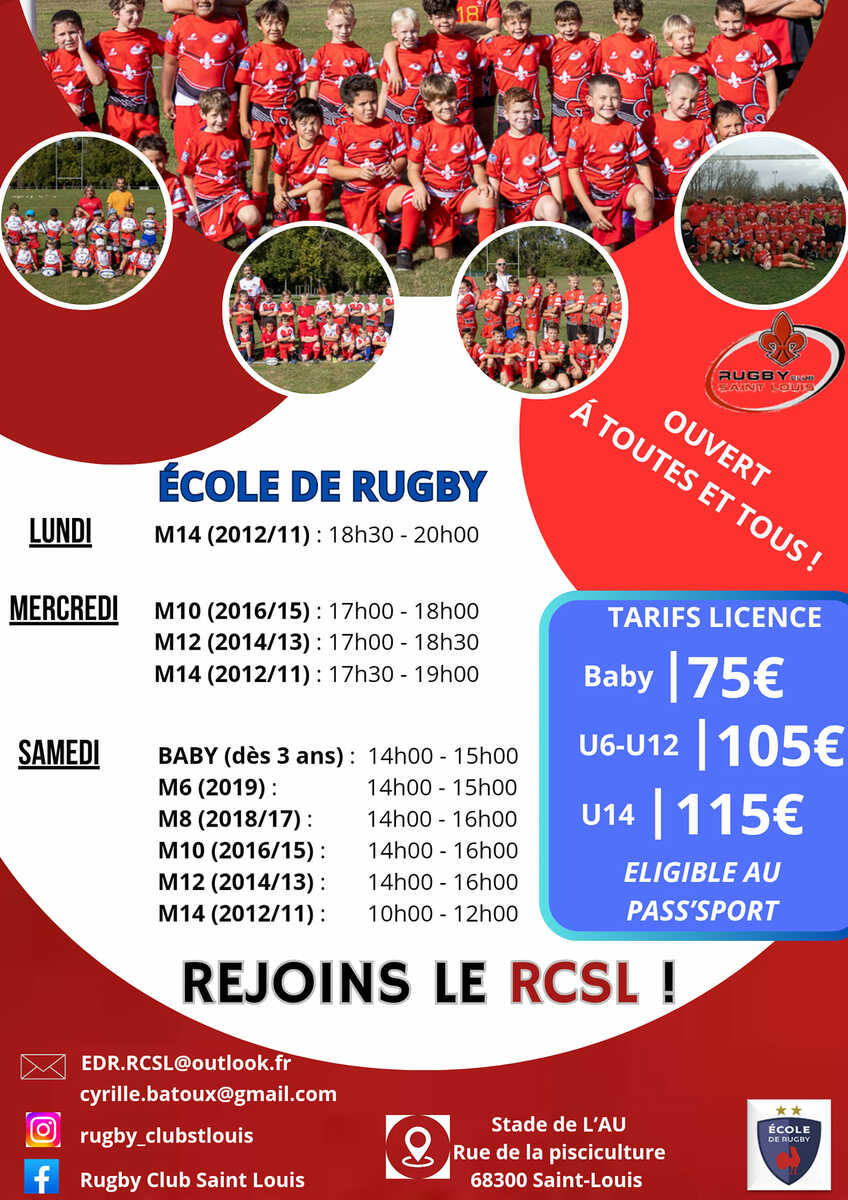 RUGBY CLUB SAINT LOUIS

OUVERT À TOUTES ET TOUS !

ÉCOLE DE RUGBY

LUNDI
M14 (2012/11) : 18h30 - 20h00

MERCREDI
M10 (2016/15) : 17h00 - 18h00
M12 (2014/13) : 17h00 - 18h30
M14 (2012/11) : 17h30 - 19h00

SAMEDI
BABY (dès 3 ans) : 14h00 - 15h00
M6 (2019) : 14h00 - 15h00
M8 (2018/17) : 14h00 - 16h00
M10 (2016/15) : 14h00 - 16h00
M12 (2014/13) : 14h00 - 16h00
M14 (2012/11) : 10h00 - 12h00

TARIFS LICENCE
Baby | 75€
U6-U12 | 105€
U14 | 115€
ELIGIBLE AU PASS'SPORT

REJOINS LE RCSL !

EDR.RCSL@outlook.fr
cyrille.batoux@gmail.com
rugby_clubstlouis
Rugby Club Saint Louis

Stade de L'AU
Rue de la pisciculture
68300 Saint-Louis

ÉCOLE DE RUGBY